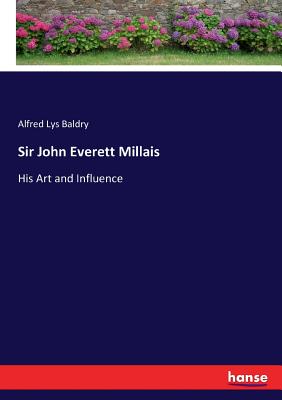 Alfred Lys Baldry

Sir John Everett Millais

His Art and Influence

hanse